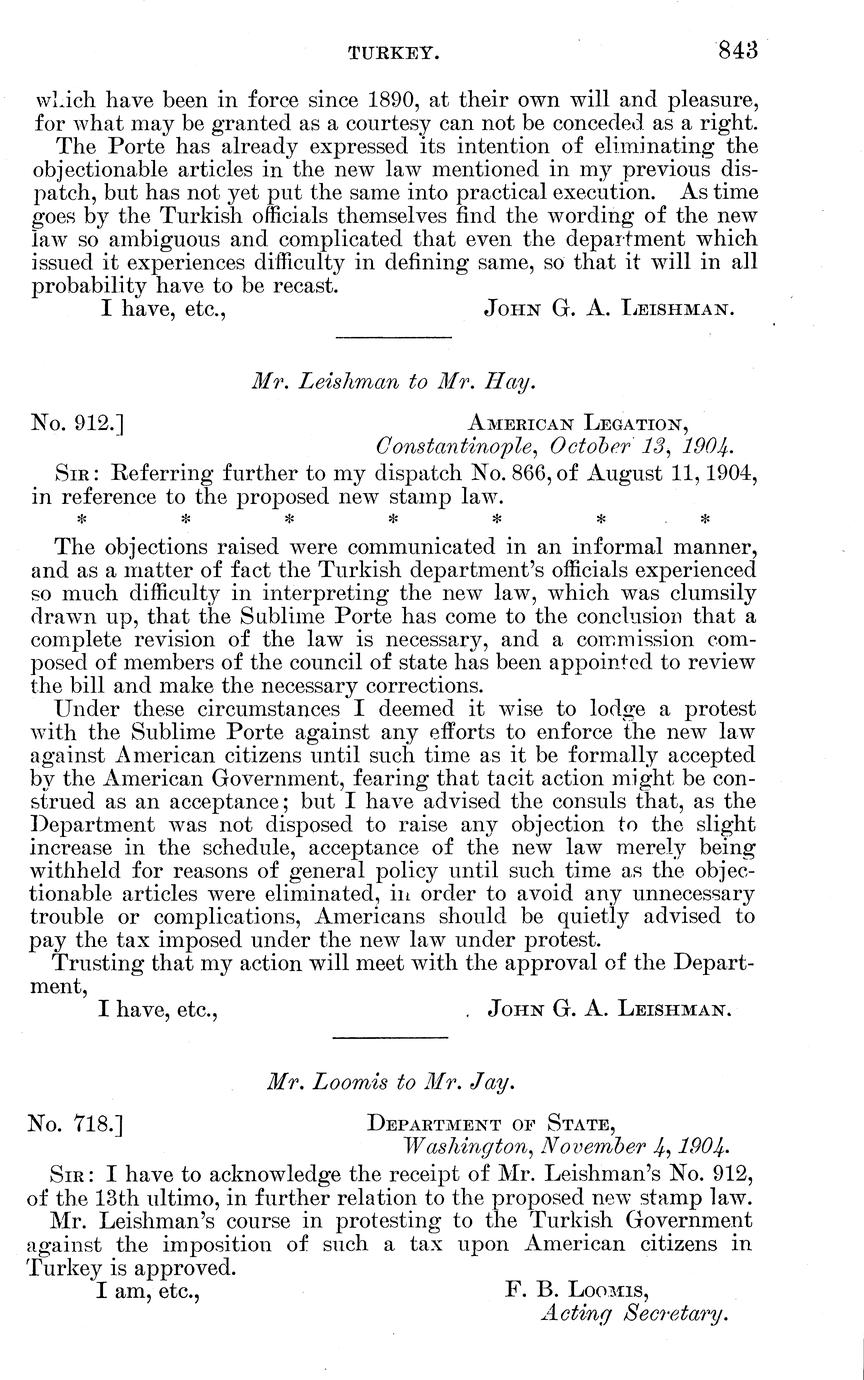 TURKEY. 843

which have been in force since 1890, at their own will and pleasure, for what may be granted as a courtesy can not be conceded as a right.

The Porte has already expressed its intention of eliminating the objectionable articles in the new law mentioned in my previous dispatch, but has not yet put the same into practical execution. As time goes by the Turkish officials themselves find the wording of the new law so ambiguous and complicated that even the department which issued it experiences difficulty in defining same, so that it will in all probability have to be recast.

I have, etc., John G. A. Leishman.

Mr. Leishman to Mr. Hay.

No. 912.] American Legation, Constantinople, October 13, 1904.

Sir: Referring further to my dispatch No. 866, of August 11, 1904, in reference to the proposed new stamp law.

\* \* \* \* \* \* \*

The objections raised were communicated in an informal manner, and as a matter of fact the Turkish department's officials experienced so much difficulty in interpreting the new law, which was clumsily drawn up, that the Sublime Porte has come to the conclusion that a complete revision of the law is necessary, and a commission composed of members of the council of state has been appointed to review the bill and make the necessary corrections.

Under these circumstances I deemed it wise to lodge a protest with the Sublime Porte against any efforts to enforce the new law against American citizens until such time as it be formally accepted by the American Government, fearing that tacit action might be construed as an acceptance; but I have advised the consuls that, as the Department was not disposed to raise any objection to the slight increase in the schedule, acceptance of the new law merely being withheld for reasons of general policy until such time as the objectionable articles were eliminated, in order to avoid any unnecessary trouble or complications, Americans should be quietly advised to pay the tax imposed under the new law under protest.

Trusting that my action will meet with the approval of the Department,

I have, etc., John G. A. Leishman.

Mr. Loomis to Mr. Jay.

No. 718.] Department of State, Washington, November 4, 1904.

Sir: I have to acknowledge the receipt of Mr. Leishman's No. 912, of the 13th ultimo, in further relation to the proposed new stamp law.

Mr. Leishman's course in protesting to the Turkish Government against the imposition of such a tax upon American citizens in Turkey is approved.

I am, etc., F. B. Loomis, Acting Secretary.